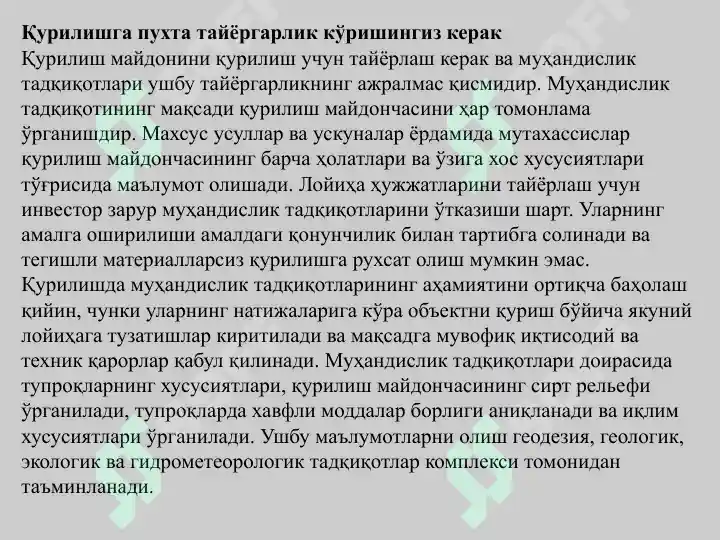 Қурилишга пухта тайёргарлик кўришингиз керак
Қурилиш майдонини қурилиш учун тайёрлаш керак ва муҳандислик тадқиқотлари ушбу тайёргарликнинг ажралмас қисмидир. Муҳандислик тадқиқотининг мақсади қурилиш майдончасини ҳар томонлама ўрганишдир. Махсус усуллар ва ускуналар ёрдамида мутахассислар қурилиш майдончасининг барча ҳолатлари ва ўзига хос хусусиятлари тўғрисида маълумот олишади. Лойиҳа ҳужжатларини тайёрлаш учун инвестор зарур муҳандислик тадқиқотларини ўтказиши шарт. Уларнинг амалга оширилиши амалдаги қонунчилик билан тартибга солинади ва тегишли материалларсиз қурилишга рухсат олиш мумкин эмас.
Қурилишда муҳандислик тадқиқотларининг аҳамиятини ортиқча баҳолаш қийин, чунки уларнинг натижаларига кўра объектни қуриш бўйича якуний лойиҳага тузатишлар киритилади ва мақсадга мувофиқ иқтисодий ва техник қарорлар қабул қилинади. Муҳандислик тадқиқотлари доирасида тупроқларнинг хусусиятлари, қурилиш майдончасининг сирт рельефи ўрганилади, тупроқларда хавфли моддалар борлиги аниқланади ва иқлим хусусиятлари ўрганилади. Ушбу маълумотларни олиш геодезия, геологик, экологик ва гидрометеорологик тадқиқотлар комплекси томонидан таъминланади.